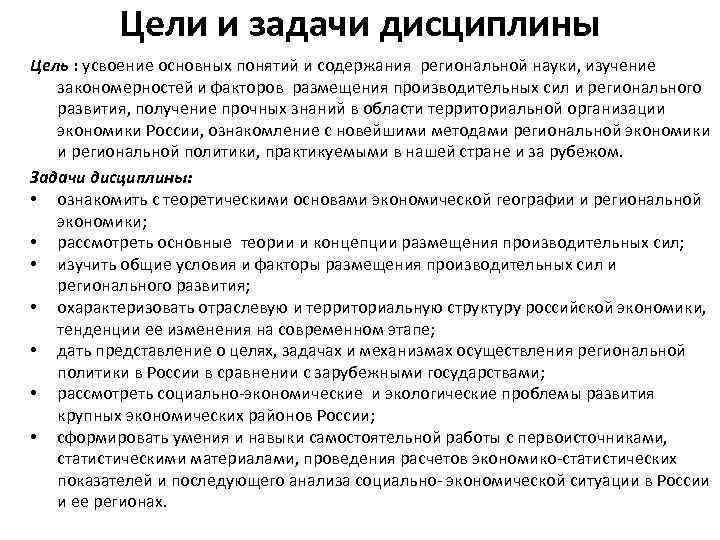 Цели и задачи дисциплины

Цель : усвоение основных понятий и содержания региональной науки, изучение закономерностей и факторов размещения производительных сил и регионального развития, получение прочных знаний в области территориальной организации экономики России, ознакомление с новейшими методами региональной экономики и региональной политики, практикуемыми в нашей стране и за рубежом.

Задачи дисциплины:
• ознакомить с теоретическими основами экономической географии и региональной экономики;
• рассмотреть основные теории и концепции размещения производительных сил;
• изучить общие условия и факторы размещения производительных сил и регионального развития;
• охарактеризовать отраслевую и территориальную структуру российской экономики, тенденции ее изменения на современном этапе;
• дать представление о целях, задачах и механизмах осуществления региональной политики в России в сравнении с зарубежными государствами;
• рассмотреть социально-экономические и экологические проблемы развития крупных экономических районов России;
• сформировать умения и навыки самостоятельной работы с первоисточниками, статистическими материалами, проведения расчетов экономико-статистических показателей и последующего анализа социально- экономической ситуации в России и ее регионах.